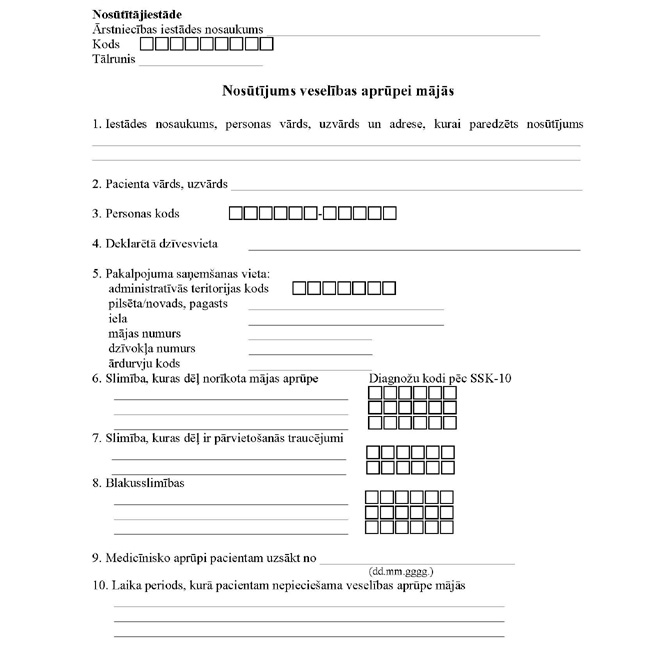 Nosūtītājiestāde
Ārstniecības iestādes nosaukums
Kods
Tālrunis

Nosūtījums veselības aprūpei mājās

1. Iestādes nosaukums, personas vārds, uzvārds un adrese, kurai paredzēts nosūtījums

2. Pacienta vārds, uzvārds

3. Personas kods -

4. Deklarētā dzīvesvieta

5. Pakalpojuma saņemšanas vieta:
administratīvās teritorijas kods
pilsēta/novads, pagasts
iela
mājas numurs
dzīvokļa numurs
ārdurvju kods

6. Slimība, kuras dēļ norīkota mājas aprūpe

Diagnožu kodi pēc SSK-10

7. Slimība, kuras dēļ ir pārvietošanās traucējumi

8. Blakusslimības

9. Medicīnisko aprūpi pacientam uzsākt no
(dd.mm.gggg.)

10. Laika periods, kurā pacientam nepieciešama veselības aprūpe mājās